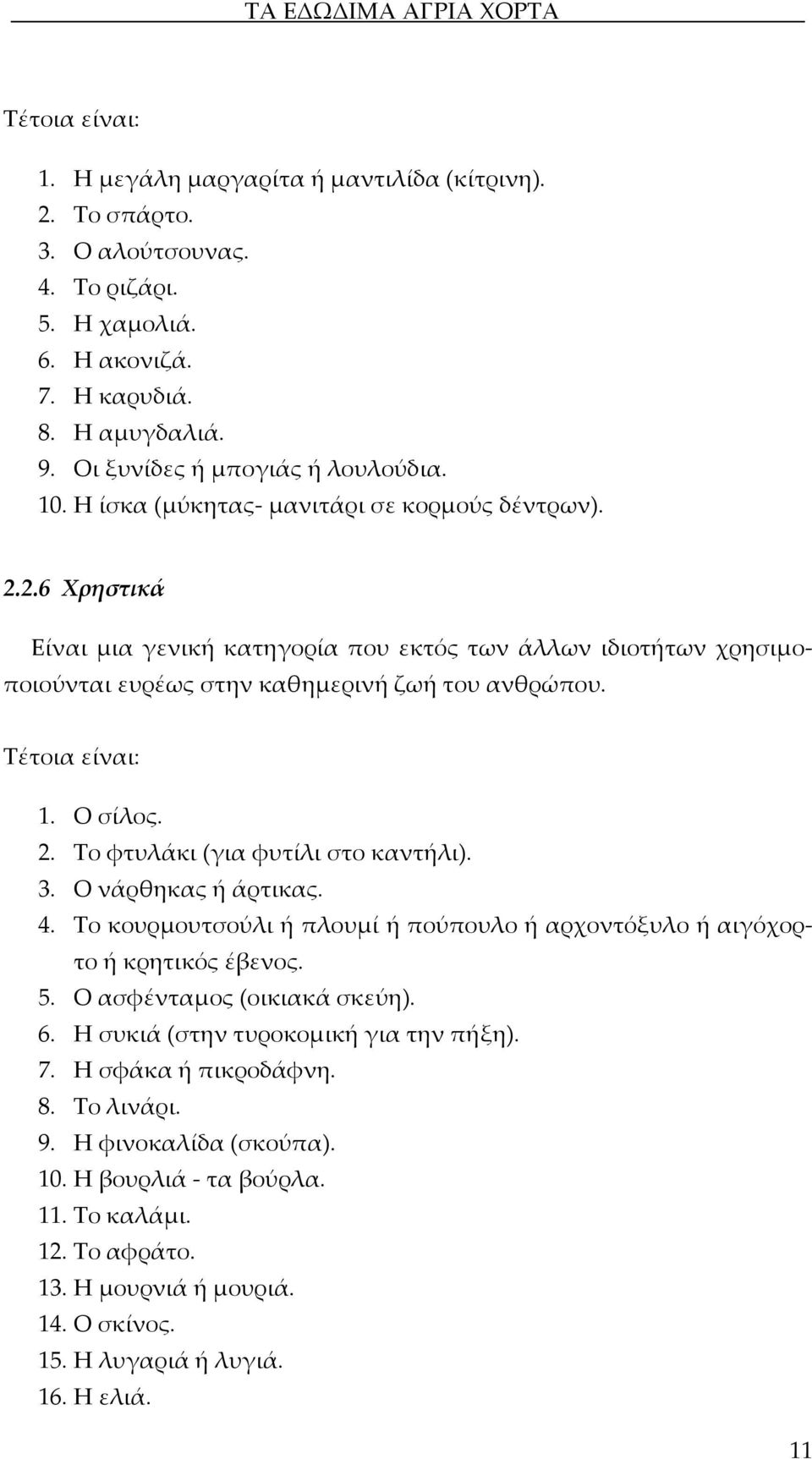 ΤΑ ΕΔΩΔΙΜΑ ΑΓΡΙΑ ΧΟΡΤΑ

Τέτοια είναι:

1. Η μεγάλη μαργαρίτα ή μαντιλίδα (κίτρινη).
2. Το σπάρτο.
3. Ο αλούτσουνας.
4. Το ριζάρι.
5. Η χαμολιά.
6. Η ακονιζά.
7. Η καρυδιά.
8. Η αμυγδαλιά.
9. Οι ξυνίδες ή μπογιάς ή λουλούδια.
10. Η ίσκα (μύκητας- μανιτάρι σε κορμούς δέντρων).

2.2.6 Χρηστικά

Είναι μια γενική κατηγορία που εκτός των άλλων ιδιοτήτων χρησιμοποιούνται ευρέως στην καθημερινή ζωή του ανθρώπου.

Τέτοια είναι:

1. Ο σίλος.
2. Το φτυλάκι (για φυτίλι στο καντήλι).
3. Ο νάρθηκας ή άρτικας.
4. Το κουρμουτσούλι ή πλουμί ή πούπουλο ή αρχοντόξυλο ή αιγόχορτο ή κρητικός έβενος.
5. Ο ασφένταμος (οικιακά σκεύη).
6. Η συκιά (στην τυροκομική για την πήξη).
7. Η σφάκα ή πικροδάφνη.
8. Το λινάρι.
9. Η φινοκαλίδα (σκούπα).
10. Η βουρλιά - τα βούρλα.
11. Το καλάμι.
12. Το αφράτο.
13. Η μουρνιά ή μουριά.
14. Ο σκίνος.
15. Η λυγαριά ή λυγιά.
16. Η ελιά.

11